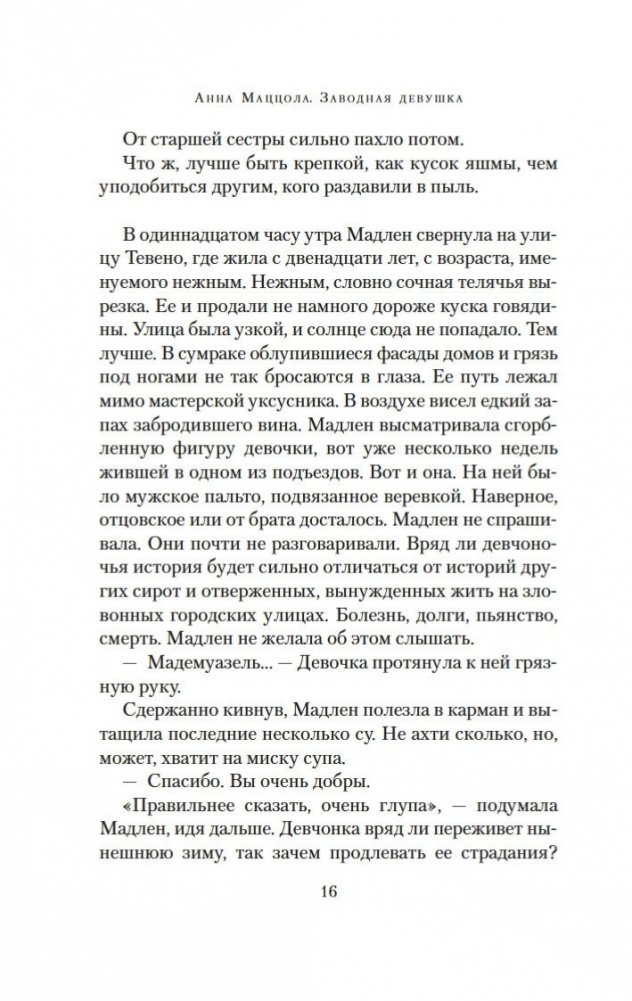 Анна Маццола. Заводная девушка

От старшей сестры сильно пахло потом.

Что ж, лучше быть крепкой, как кусок яшмы, чем уподобиться другим, кого раздавили в пыль.

В одиннадцатом часу утра Мадлен свернула на улицу Тевено, где жила с двенадцати лет, с возраста, именуемого нежным. Нежным, словно сочная телячья вырезка. Ее и продали не намного дороже куска говядины. Улица была узкой, и солнце сюда не попадало. Тем лучше. В сумраке облупившиеся фасады домов и грязь под ногами не так бросаются в глаза. Ее путь лежал мимо мастерской уксусника. В воздухе висел едкий запах забродившего вина. Мадлен высматривала сгорбленную фигуру девочки, вот уже несколько недель жившей в одном из подъездов. Вот и она. На ней было мужское пальто, подвязанное веревкой. Наверное, отцовское или от брата досталось. Мадлен не спрашивала. Они почти не разговаривали. Вряд ли девчоночья история будет сильно отличаться от историй других сирот и отверженных, вынужденных жить на зловонных городских улицах. Болезнь, долги, пьянство, смерть. Мадлен не желала об этом слышать.

— Мадемуазель... — Девочка протянула к ней грязную руку.

Сдержанно кивнув, Мадлен полезла в карман и вытащила последние несколько су. Не ахти сколько, но, может, хватит на миску супа.

— Спасибо. Вы очень добры.

«Правильнее сказать, очень глупа», — подумала Мадлен, идя дальше. Девчонка вряд ли переживет нынешнюю зиму, так зачем продлевать ее страдания?

16